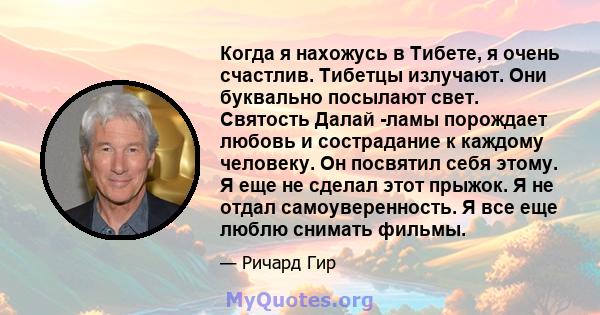 Когда я нахожусь в Тибете, я очень счастлив. Тибетцы излучают. Они буквально посылают свет. Святость Далай -ламы порождает любовь и сострадание к каждому человеку. Он посвятил себя этому. Я еще не сделал этот прыжок. Я не отдал самоуверенность. Я все еще люблю снимать фильмы.

— Ричард Гир

MyQuotes.org